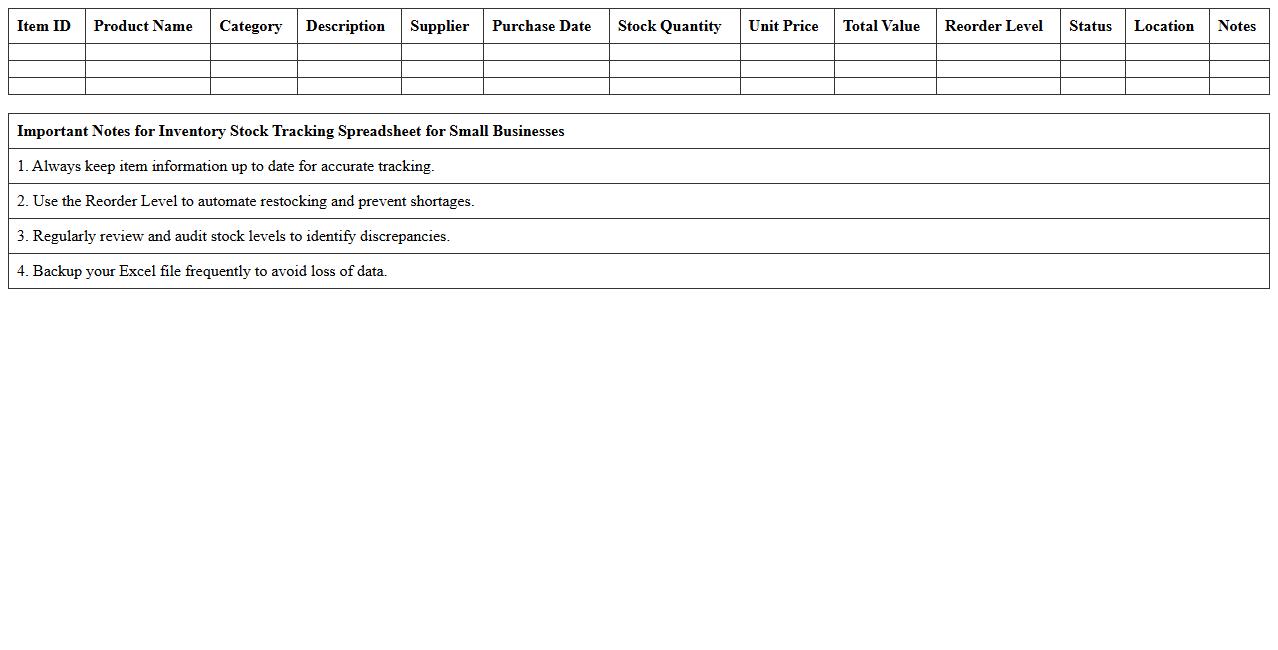 | Item ID | Product Name | Category | Description | Supplier | Purchase Date | Stock Quantity | Unit Price | Total Value | Reorder Level | Status | Location | Notes |
|---|---|---|---|---|---|---|---|---|---|---|---|---|
| | | | | | | | | | | | | |
| | | | | | | | | | | | | |
| | | | | | | | | | | | | |

| Important Notes for Inventory Stock Tracking Spreadsheet for Small Businesses |
|---|
| 1. Always keep item information up to date for accurate tracking. |
| 2. Use the Reorder Level to automate restocking and prevent shortages. |
| 3. Regularly review and audit stock levels to identify discrepancies. |
| 4. Backup your Excel file frequently to avoid loss of data. |